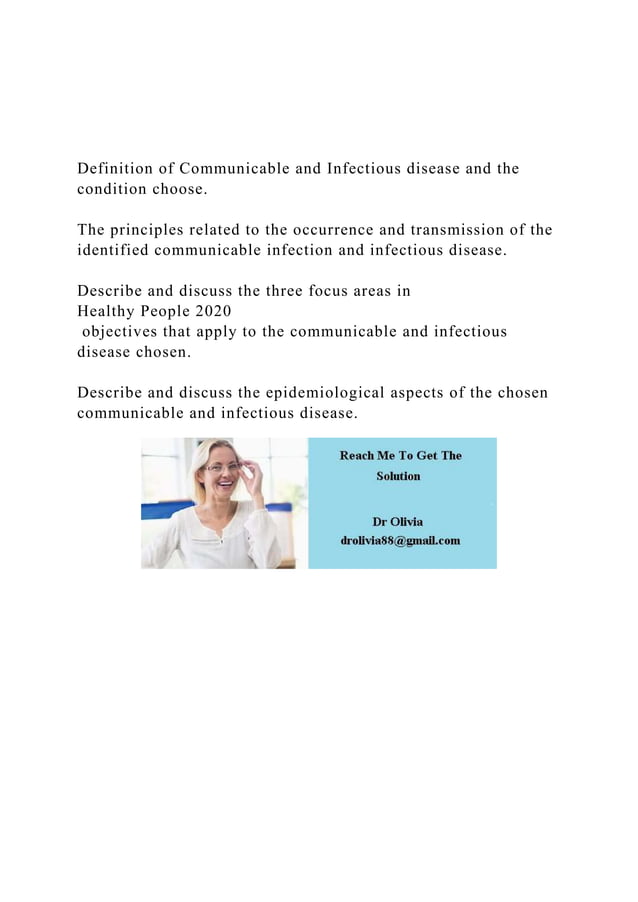 Definition of Communicable and Infectious disease and the condition choose.

The principles related to the occurrence and transmission of the identified communicable infection and infectious disease.

Describe and discuss the three focus areas in Healthy People 2020 objectives that apply to the communicable and infectious disease chosen.

Describe and discuss the epidemiological aspects of the chosen communicable and infectious disease.

Reach Me To Get The Solution

Dr Olivia
drolivia88@gmail.com